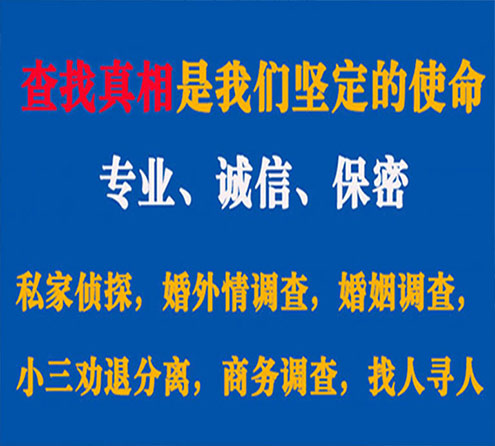 查找真相是我们坚定的使命

专业、诚信、保密

私家侦探，婚外情调查，婚姻调查，

小三劝退分离，商务调查，找人寻人